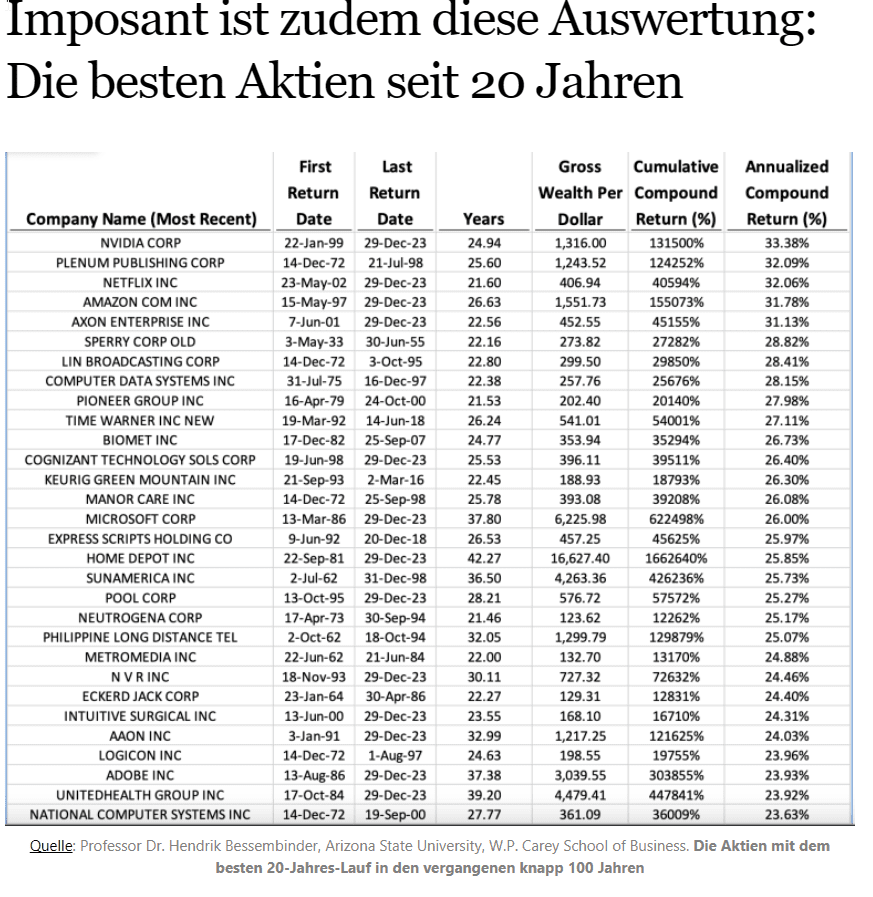 Imposant ist zudem diese Auswertung: Die besten Aktien seit 20 Jahren

| Company Name (Most Recent) | First Return Date | Last Return Date | Years | Gross Wealth Per Dollar | Cumulative Compound Return (%) | Annualized Compound Return (%) |
|---|---|---|---|---|---|---|
| NVIDIA CORP | 22-Jan-99 | 29-Dec-23 | 24.94 | 1,316.00 | 131500% | 33.38% |
| PLENUM PUBLISHING CORP | 14-Dec-72 | 21-Jul-98 | 25.60 | 1,243.52 | 124252% | 32.09% |
| NETFLIX INC | 23-May-02 | 29-Dec-23 | 21.60 | 406.94 | 40594% | 32.06% |
| AMAZON COM INC | 15-May-97 | 29-Dec-23 | 26.63 | 1,551.73 | 155073% | 31.78% |
| AXON ENTERPRISE INC | 7-Jun-01 | 29-Dec-23 | 22.56 | 452.55 | 45155% | 31.13% |
| SPERRY CORP OLD | 3-May-33 | 30-Jun-55 | 22.16 | 273.82 | 27282% | 28.82% |
| LIN BROADCASTING CORP | 14-Dec-72 | 3-Oct-95 | 22.80 | 299.50 | 29850% | 28.41% |
| COMPUTER DATA SYSTEMS INC | 31-Jul-75 | 16-Dec-97 | 22.38 | 257.76 | 25676% | 28.15% |
| PIONEER GROUP INC | 16-Apr-79 | 24-Oct-00 | 21.53 | 202.40 | 20140% | 27.98% |
| TIME WARNER INC NEW | 19-Mar-92 | 14-Jun-18 | 26.24 | 541.01 | 54001% | 27.11% |
| BIOMET INC | 17-Dec-82 | 25-Sep-07 | 24.77 | 353.94 | 35294% | 26.73% |
| COGNIZANT TECHNOLOGY SOLS CORP | 19-Jun-98 | 29-Dec-23 | 25.53 | 396.11 | 39511% | 26.40% |
| KEURIG GREEN MOUNTAIN INC | 21-Sep-93 | 2-Mar-16 | 22.45 | 188.93 | 18793% | 26.30% |
| MANOR CARE INC | 14-Dec-72 | 25-Sep-98 | 25.78 | 393.08 | 39208% | 26.08% |
| MICROSOFT CORP | 13-Mar-86 | 29-Dec-23 | 37.80 | 6,225.98 | 622498% | 26.00% |
| EXPRESS SCRIPTS HOLDING CO | 9-Jun-92 | 20-Dec-18 | 26.53 | 457.25 | 45625% | 25.97% |
| HOME DEPOT INC | 22-Sep-81 | 29-Dec-23 | 42.27 | 16,627.40 | 1662640% | 25.85% |
| SUNAMERICA INC | 2-Jul-62 | 31-Dec-98 | 36.50 | 4,263.36 | 426236% | 25.73% |
| POOL CORP | 13-Oct-95 | 29-Dec-23 | 28.21 | 576.72 | 57572% | 25.27% |
| NEUTROGENA CORP | 17-Apr-73 | 30-Sep-94 | 21.46 | 123.62 | 12262% | 25.17% |
| PHILIPPINE LONG DISTANCE TEL | 2-Oct-62 | 18-Oct-94 | 32.05 | 1,299.79 | 129879% | 25.07% |
| METROMEDIA INC | 22-Jun-62 | 21-Jun-84 | 22.00 | 132.70 | 13170% | 24.88% |
| N V R INC | 18-Nov-93 | 29-Dec-23 | 30.11 | 727.32 | 72632% | 24.46% |
| ECKERD JACK CORP | 23-Jan-64 | 30-Apr-86 | 22.27 | 129.31 | 12831% | 24.40% |
| INTUITIVE SURGICAL INC | 13-Jun-00 | 29-Dec-23 | 23.55 | 168.10 | 16710% | 24.31% |
| AAON INC | 3-Jan-91 | 29-Dec-23 | 32.99 | 1,217.25 | 121625% | 24.03% |
| LOGICON INC | 14-Dec-72 | 1-Aug-97 | 24.63 | 198.55 | 19755% | 23.96% |
| ADOBE INC | 13-Aug-86 | 29-Dec-23 | 37.38 | 3,039.55 | 303855% | 23.93% |
| UNITEDHEALTH GROUP INC | 17-Oct-84 | 29-Dec-23 | 39.20 | 4,479.41 | 447841% | 23.92% |
| NATIONAL COMPUTER SYSTEMS INC | 14-Dec-72 | 19-Sep-00 | 27.77 | 361.09 | 36009% | 23.63% |

Quelle: Professor Dr. Hendrik Bessembinder, Arizona State University, W.P. Carey School of Business. Die Aktien mit dem besten 20-Jahres-Lauf in den vergangenen knapp 100 Jahren